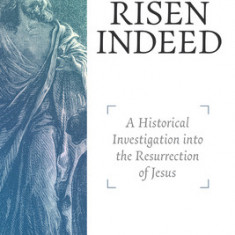 RISEN
INDEED

A Historical Investigation into the Resurrection of Jesus